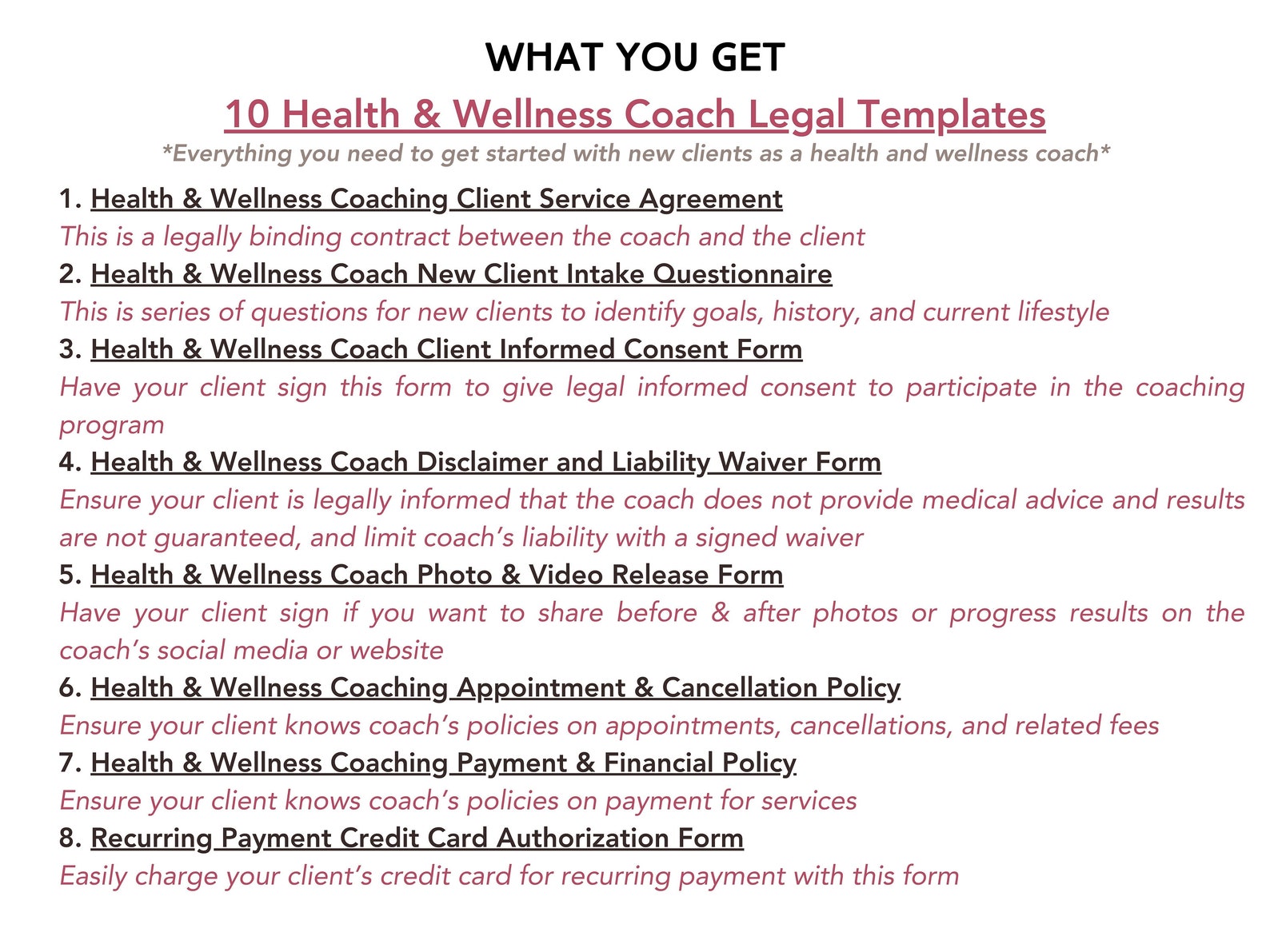 WHAT YOU GET

10 Health & Wellness Coach Legal Templates

*Everything you need to get started with new clients as a health and wellness coach*

1. Health & Wellness Coaching Client Service Agreement
This is a legally binding contract between the coach and the client

2. Health & Wellness Coach New Client Intake Questionnaire
This is series of questions for new clients to identify goals, history, and current lifestyle

3. Health & Wellness Coach Client Informed Consent Form
Have your client sign this form to give legal informed consent to participate in the coaching program

4. Health & Wellness Coach Disclaimer and Liability Waiver Form
Ensure your client is legally informed that the coach does not provide medical advice and results are not guaranteed, and limit coach's liability with a signed waiver

5. Health & Wellness Coach Photo & Video Release Form
Have your client sign if you want to share before & after photos or progress results on the coach's social media or website

6. Health & Wellness Coaching Appointment & Cancellation Policy
Ensure your client knows coach's policies on appointments, cancellations, and related fees

7. Health & Wellness Coaching Payment & Financial Policy
Ensure your client knows coach's policies on payment for services

8. Recurring Payment Credit Card Authorization Form
Easily charge your client's credit card for recurring payment with this form